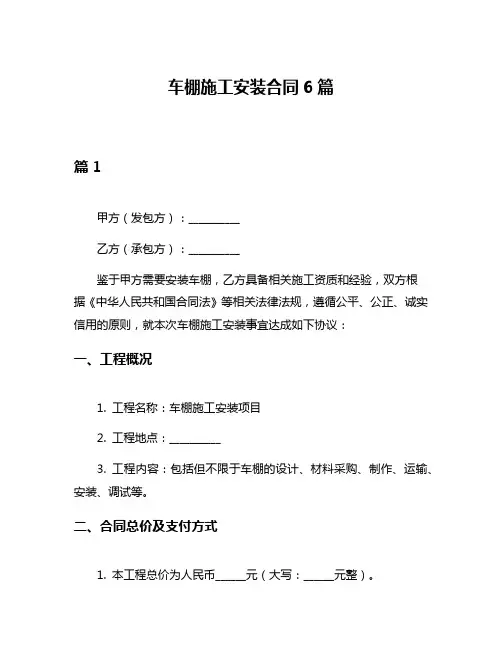 车棚施工安装合同 6 篇

篇 1

甲方（发包方）：__________

乙方（承包方）：__________

鉴于甲方需要安装车棚，乙方具备相关施工资质和经验，双方根据《中华人民共和国合同法》等相关法律法规，遵循公平、公正、诚实信用的原则，就本次车棚施工安装事宜达成如下协议：

一、工程概况

1. 工程名称：车棚施工安装项目

2. 工程地点：__________

3. 工程内容：包括但不限于车棚的设计、材料采购、制作、运输、安装、调试等。

二、合同总价及支付方式

1. 本工程总价为人民币______元（大写：______元整）。